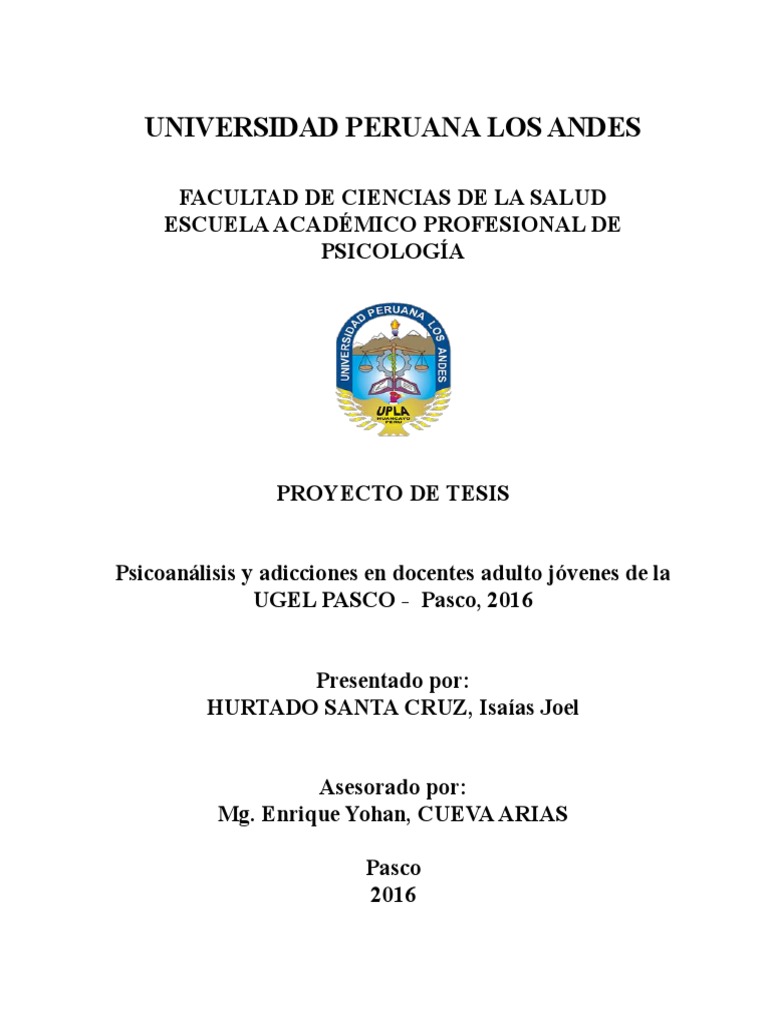 UNIVERSIDAD PERUANA LOS ANDES

FACULTAD DE CIENCIAS DE LA SALUD
ESCUELA ACADÉMICO PROFESIONAL DE PSICOLOGÍA

UNIVERSIDAD PERUANA LOS ANDES
UPLA
HUANCAYO PERU

PROYECTO DE TESIS

Psicoanálisis y adicciones en docentes adulto jóvenes de la UGEL PASCO - Pasco, 2016

Presentado por:
HURTADO SANTA CRUZ, Isaías Joel

Asesorado por:
Mg. Enrique Yohan, CUEVA ARIAS

Pasco
2016